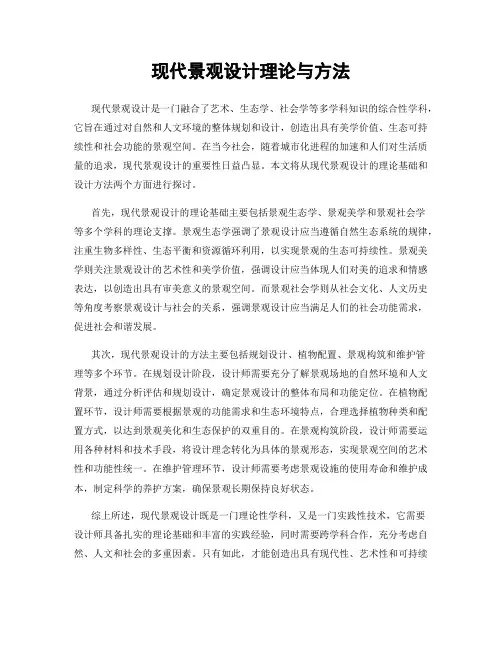 现代景观设计理论与方法

现代景观设计是一门融合了艺术、生态学、社会学等多学科知识的综合性学科，它旨在通过对自然和人文环境的整体规划和设计，创造出具有美学价值、生态可持续性和社会功能的景观空间。在当今社会，随着城市化进程的加速和人们对生活质量的追求，现代景观设计的重要性日益凸显。本文将从现代景观设计的理论基础和设计方法两个方面进行探讨。

首先，现代景观设计的理论基础主要包括景观生态学、景观美学和景观社会学等多个学科的理论支撑。景观生态学强调了景观设计应当遵循自然生态系统的规律，注重生物多样性、生态平衡和资源循环利用，以实现景观的生态可持续性。景观美学则关注景观设计的艺术性和美学价值，强调设计应当体现人们对美的追求和情感表达，以创造出具有审美意义的景观空间。而景观社会学则从社会文化、人文历史等角度考察景观设计与社会的关系，强调景观设计应当满足人们的社会功能需求，促进社会和谐发展。

其次，现代景观设计的方法主要包括规划设计、植物配置、景观构筑和维护管理等多个环节。在规划设计阶段，设计师需要充分了解景观场地的自然环境和人文背景，通过分析评估和规划设计，确定景观设计的整体布局和功能定位。在植物配置环节，设计师需要根据景观的功能需求和生态环境特点，合理选择植物种类和配置方式，以达到景观美化和生态保护的双重目的。在景观构筑阶段，设计师需要运用各种材料和技术手段，将设计理念转化为具体的景观形态，实现景观空间的艺术性和功能性统一。在维护管理环节，设计师需要考虑景观设施的使用寿命和维护成本，制定科学的养护方案，确保景观长期保持良好状态。

综上所述，现代景观设计既是一门理论性学科，又是一门实践性技术，它需要设计师具备扎实的理论基础和丰富的实践经验，同时需要跨学科合作，充分考虑自然、人文和社会的多重因素。只有如此，才能创造出具有现代性、艺术性和可持续